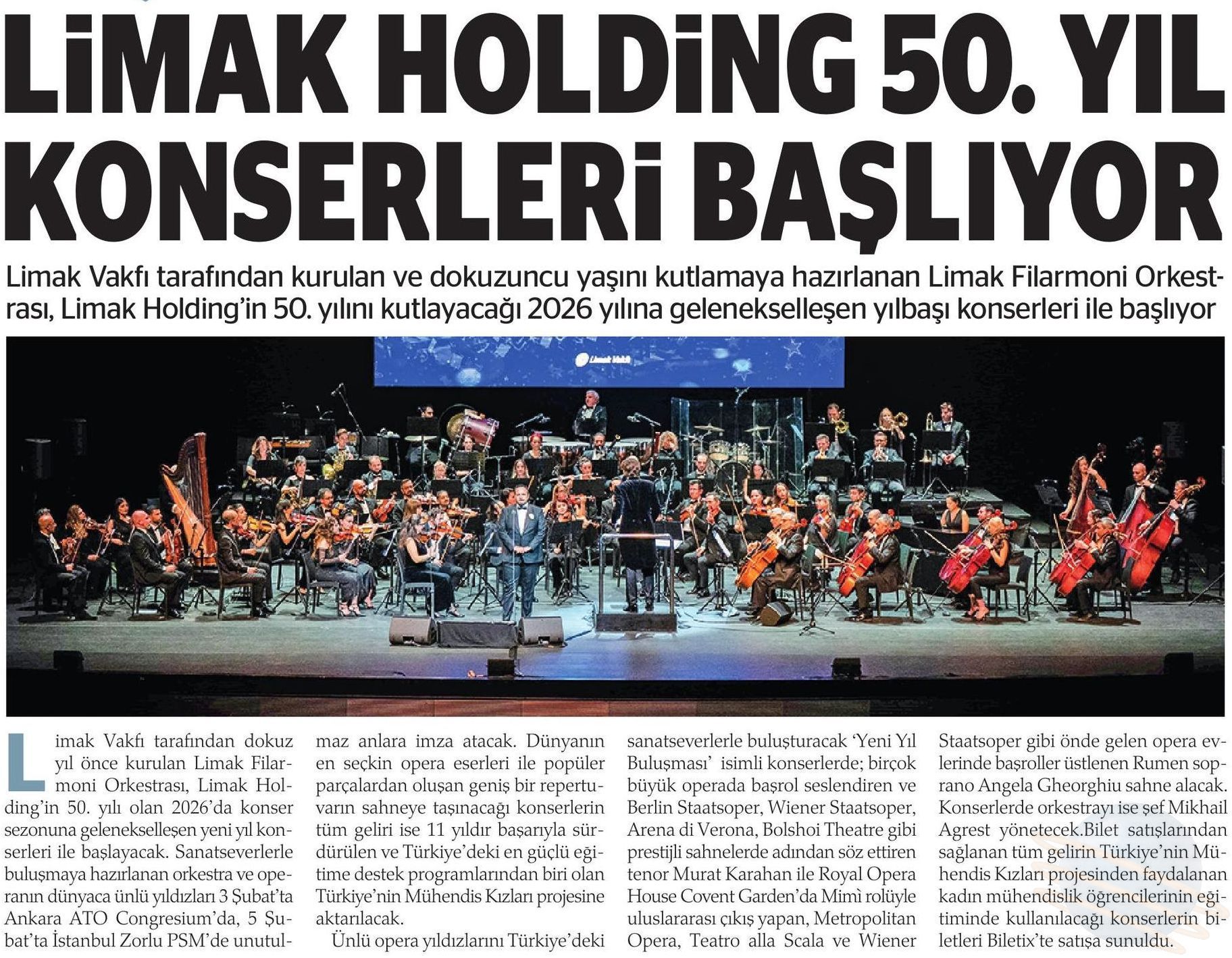 LİMAK HOLDİNG 50. YIL KONSERLERİ BAŞLIYOR

Limak Vakfı tarafından kurulan ve dokuzuncu yaşını kutlamaya hazırlanan Limak Filarmoni Orkestrası, Limak Holding'in 50. yılını kutlayacağı 2026 yılına gelenekselleşen yılbaşı konserleri ile başlıyor

Limak Vakfı

Limak Vakfı tarafından dokuz yıl önce kurulan Limak Filarmoni Orkestrası, Limak Holding'in 50. yılı olan 2026'da konser sezonuna gelenekselleşen yeni yıl konserleri ile başlayacak. Sanatseverlerle buluşmaya hazırlanan orkestra ve operanın dünyaca ünlü yıldızları 3 Şubat'ta Ankara ATO Congresium'da, 5 Şubat'ta İstanbul Zorlu PSM'de unutulmaz anlara imza atacak. Dünyanın en seçkin opera eserleri ile popüler parçalardan oluşan geniş bir repertuvarın sahneye taşınacağı konserlerin tüm geliri ise 11 yıldır başarıyla sürdürülen ve Türkiye'deki en güçlü eğitime destek programlarından biri olan Türkiye'nin Mühendis Kızları projesine aktarılacak.

Ünlü opera yıldızlarını Türkiye'deki sanatseverlerle buluşturacak 'Yeni Yıl Buluşması' isimli konserlerde; birçok büyük operada başrol seslendiren ve Berlin Staatsoper, Wiener Staatsoper, Arena di Verona, Bolshoi Theatre gibi prestijli sahnelerde adından söz ettiren tenor Murat Karahan ile Royal Opera House Covent Garden'da Mimì rolüyle uluslararası çıkış yapan, Metropolitan Opera, Teatro alla Scala ve Wiener Staatsoper gibi önde gelen opera evlerinde başroller üstlenen Rumen soprano Angela Gheorghiu sahne alacak. Konserlerde orkestrayı ise şef Mikhail Agrest yönetecek.Bilet satışlarından sağlanan tüm gelirin Türkiye'nin Mühendis Kızları projesinden faydalanan kadın mühendislik öğrencilerinin eğitiminde kullanılacağı konserlerin biletleri Biletix'te satışa sunuldu.